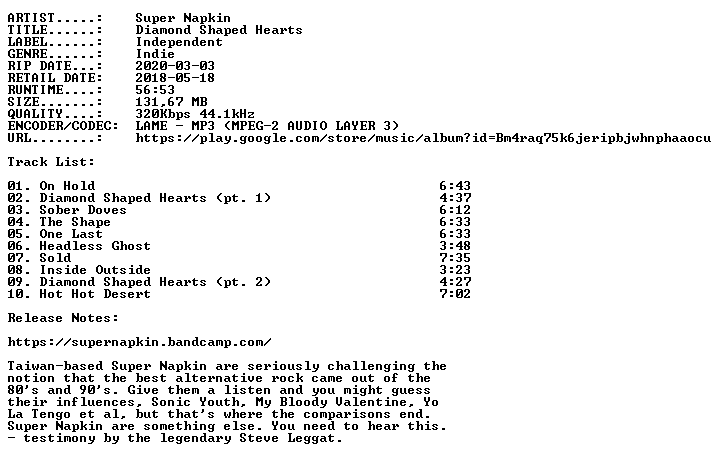 ARTIST.....:   Super Napkin
TITLE......:   Diamond Shaped Hearts
LABEL......:   Independent
GENRE......:   Indie
RIP DATE...:   2020-03-03
RETAIL DATE:   2018-05-18
RUNTIME....:   56:53
SIZE.......:   131,67 MB
QUALITY....:   320Kbps 44.1kHz
ENCODER/CODEC: LAME - MP3 (MPEG-2 AUDIO LAYER 3)
URL........:   https://play.google.com/store/music/album?id=Bm4raq75k6jeripbjwhnphaaocu

Track List:

01. On Hold 6:43
02. Diamond Shaped Hearts (pt. 1) 4:37
03. Sober Doves 6:12
04. The Shape 6:33
05. One Last 6:33
06. Headless Ghost 3:48
07. Sold 7:35
08. Inside Outside 3:23
09. Diamond Shaped Hearts (pt. 2) 4:27
10. Hot Hot Desert 7:02

Release Notes:

https://supernapkin.bandcamp.com/

Taiwan-based Super Napkin are seriously challenging the notion that the best alternative rock came out of the 80's and 90's. Give them a listen and you might guess their influences, Sonic Youth, My Bloody Valentine, Yo La Tengo et al, but that's where the comparisons end. Super Napkin are something else. You need to hear this. - testimony by the legendary Steve Leggat.